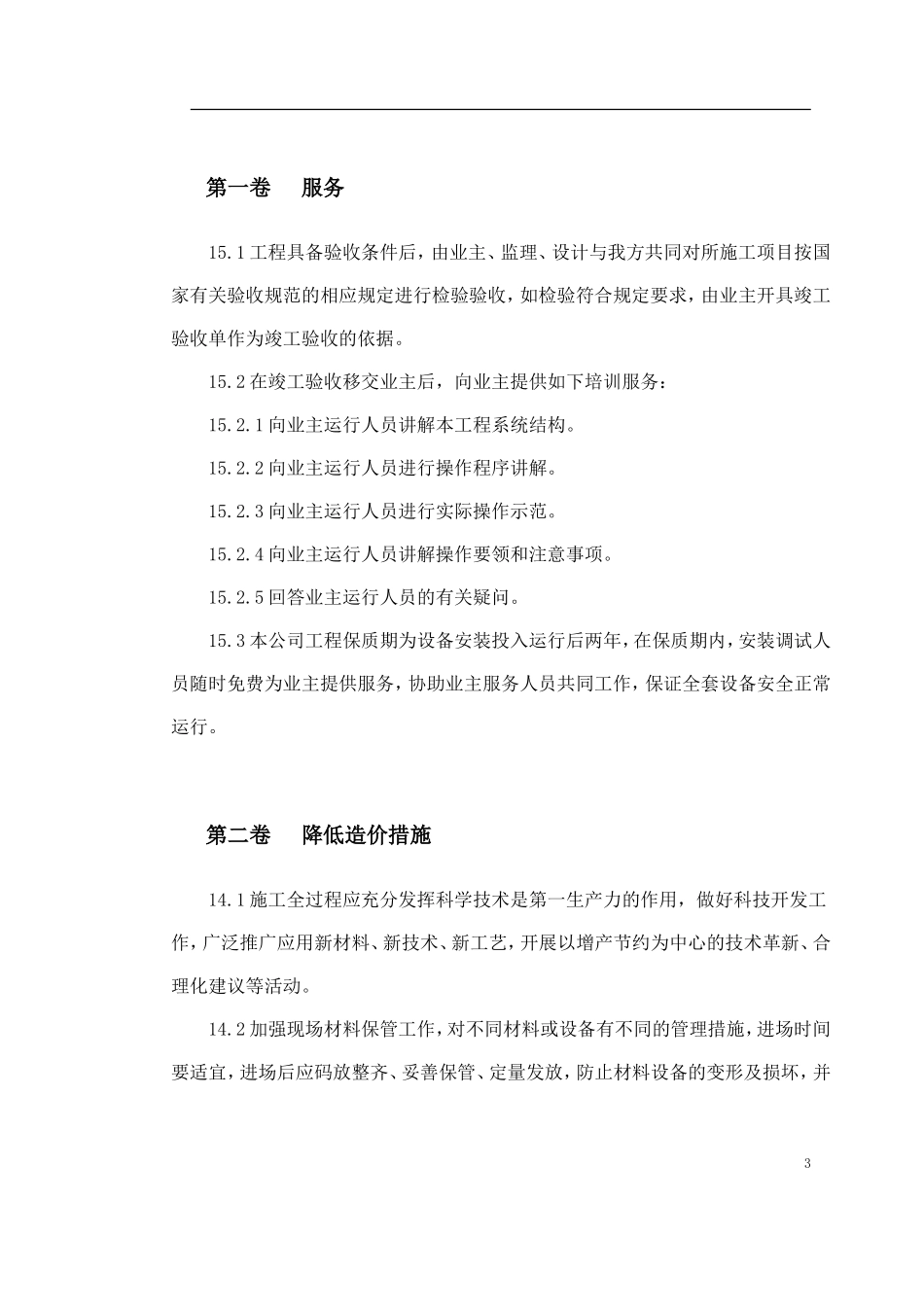 第一卷　服务

15.1 工程具备验收条件后，由业主、监理、设计与我方共同对所施工项目按国家有关验收规范的相应规定进行检验验收，如检验符合规定要求，由业主开具竣工验收单作为竣工验收的依据。

15.2 在竣工验收移交业主后，向业主提供如下培训服务：

15.2.1 向业主运行人员讲解本工程系统结构。

15.2.2 向业主运行人员进行操作程序讲解。

15.2.3 向业主运行人员进行实际操作示范。

15.2.4 向业主运行人员讲解操作要领和注意事项。

15.2.5 回答业主运行人员的有关疑问。

15.3 本公司工程保质期为设备安装投入运行后两年，在保质期内，安装调试人员随时免费为业主提供服务，协助业主服务人员共同工作，保证全套设备安全正常运行。

第二卷　降低造价措施

14.1 施工全过程应充分发挥科学技术是第一生产力的作用，做好科技开发工作，广泛推广应用新材料、新技术、新工艺，开展以增产节约为中心的技术革新、合理化建议等活动。

14.2 加强现场材料保管工作，对不同材料或设备有不同的管理措施，进场时间要适宜，进场后应码放整齐、妥善保管、定量发放，防止材料设备的变形及损坏，并

3